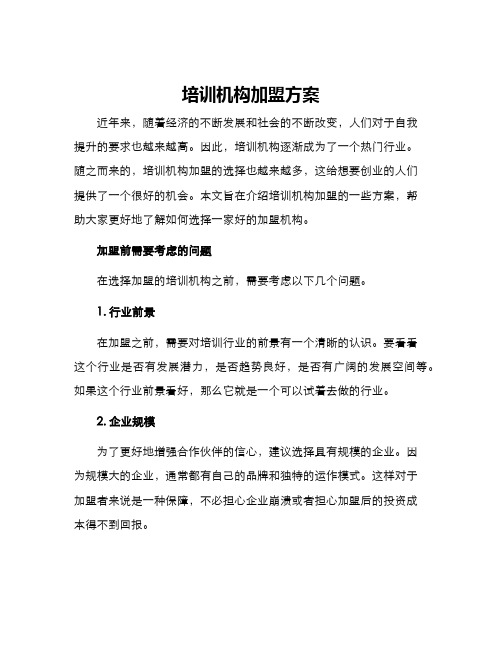 培训机构加盟方案

近年来，随着经济的不断发展和社会的不断改变，人们对于自我提升的要求也越来越高。因此，培训机构逐渐成为了一个热门行业。随之而来的，培训机构加盟的选择也越来越多，这给想要创业的人们提供了一个很好的机会。本文旨在介绍培训机构加盟的一些方案，帮助大家更好地了解如何选择一家好的加盟机构。

加盟前需要考虑的问题

在选择加盟的培训机构之前，需要考虑以下几个问题。

1. 行业前景

在加盟之前，需要对培训行业的前景有一个清晰的认识。要看看这个行业是否有发展潜力，是否趋势良好，是否有广阔的发展空间等。如果这个行业前景看好，那么它就是一个可以试着去做的行业。

2. 企业规模

为了更好地增强合作伙伴的信心，建议选择具有规模的企业。因为规模大的企业，通常都有自己的品牌和独特的运作模式。这样对于加盟者来说是一种保障，不必担心企业崩溃或者担心加盟后的投资成本得不到回报。